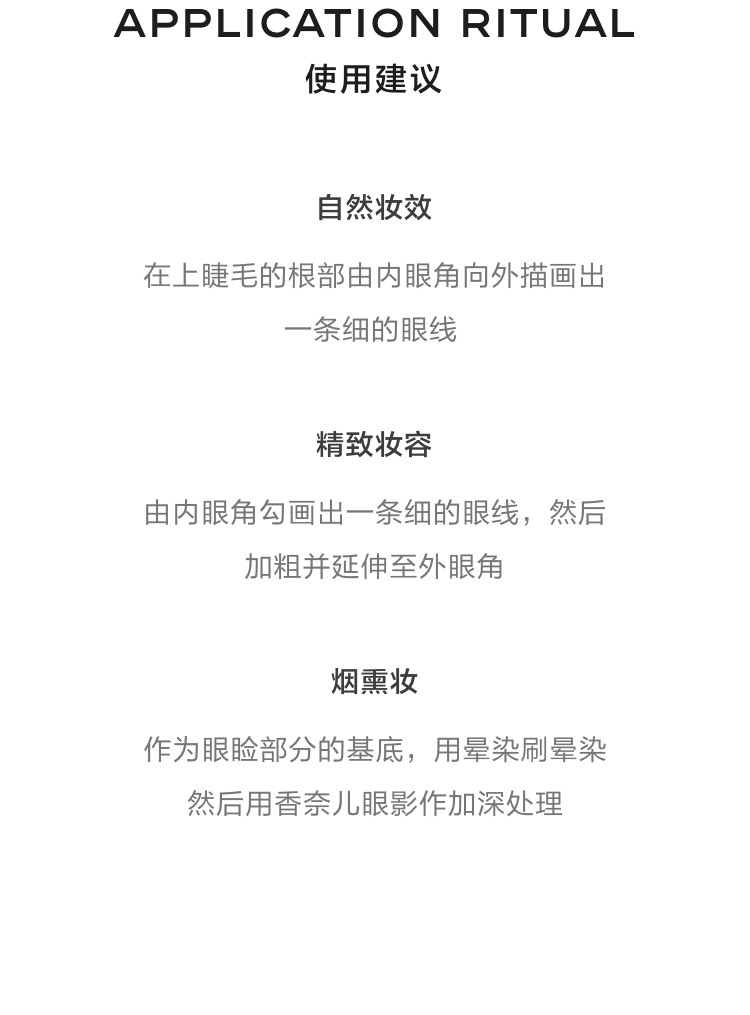 APPLICATION RITUAL
使用建议

自然妆效

在上睫毛的根部由内眼角向外描画出一条细的眼线

精致妆容

由内眼角勾画出一条细的眼线，然后加粗并延伸至外眼角

烟熏妆

作为眼睑部分的基底，用晕染刷晕染然后用香奈儿眼影作加深处理